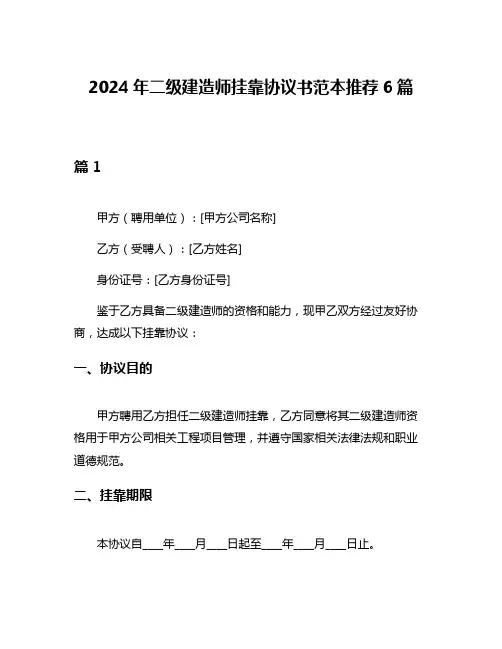 2024 年二级建造师挂靠协议书范本推荐 6 篇

篇 1

甲方（聘用单位）：[甲方公司名称]

乙方（受聘人）：[乙方姓名]

身份证号：[乙方身份证号]

鉴于乙方具备二级建造师的资格和能力，现甲乙双方经过友好协商，达成以下挂靠协议：

一、协议目的

甲方聘用乙方担任二级建造师挂靠，乙方同意将其二级建造师资格用于甲方公司相关工程项目管理，并遵守国家相关法律法规和职业道德规范。

二、挂靠期限

本协议自____年____月____日起至____年____月____日止。